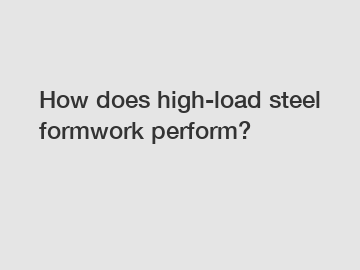 How does high-load steel formwork perform?